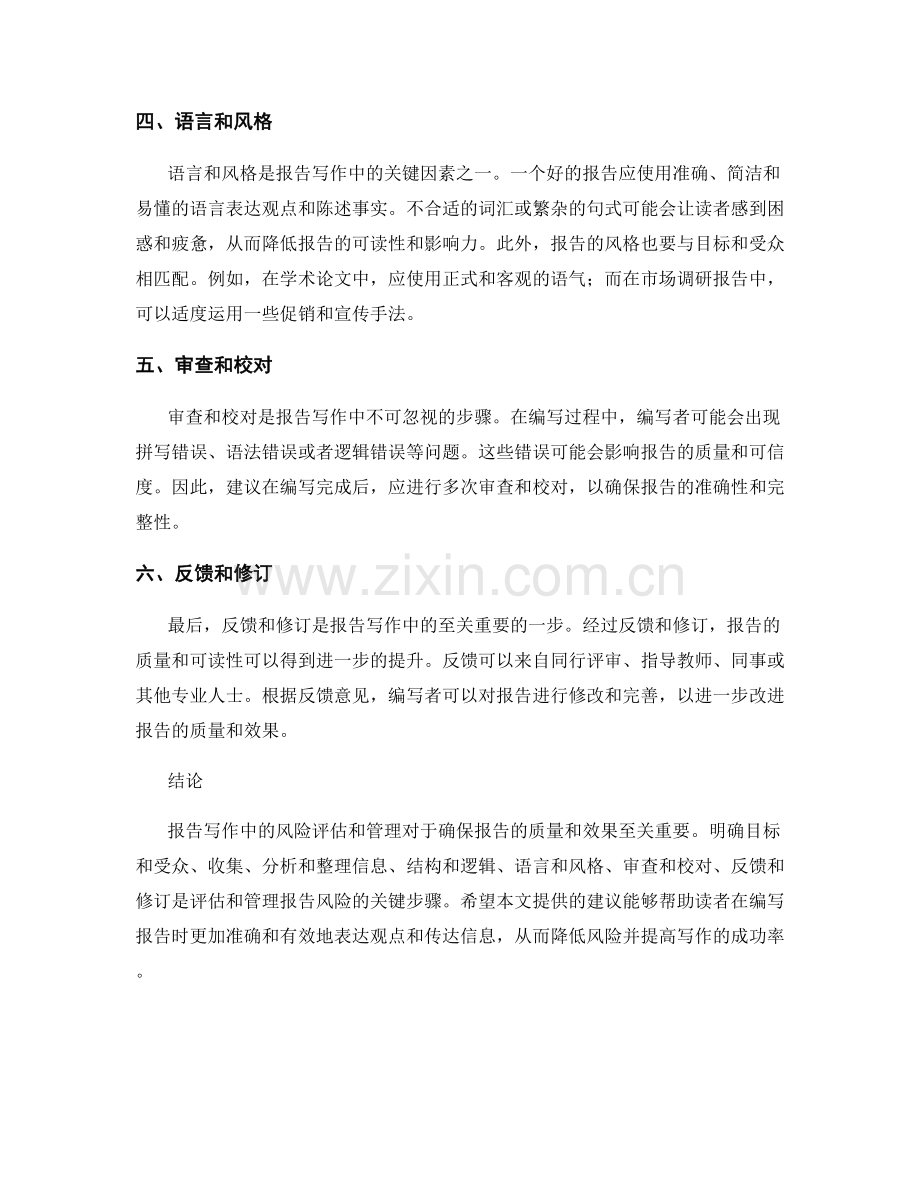 四、语言和风格

语言和风格是报告写作中的关键因素之一。一个好的报告应使用准确、简洁和易懂的语言表达观点和陈述事实。不合适的词汇或繁杂的句式可能会让读者感到困惑和疲惫，从而降低报告的可读性和影响力。此外，报告的风格也要与目标和受众相匹配。例如，在学术论文中，应使用正式和客观的语气；而在市场调研报告中，可以适度运用一些促销和宣传手法。

五、审查和校对

审查和校对是报告写作中不可忽视的步骤。在编写过程中，编写者可能会出现拼写错误、语法错误或者逻辑错误等问题。这些错误可能会影响报告的质量和可信度。因此，建议在编写完成后，应进行多次审查和校对，以确保报告的准确性和完整性。

六、反馈和修订

www.zixin.com.cn

最后，反馈和修订是报告写作中的至关重要的一步。经过反馈和修订，报告的质量和可读性可以得到进一步的提升。反馈可以来自同行评审、指导教师、同事或其他专业人士。根据反馈意见，编写者可以对报告进行修改和完善，以进一步改进报告的质量和效果。

结论

报告写作中的风险评估和管理对于确保报告的质量和效果至关重要。明确目标和受众、收集、分析和整理信息、结构和逻辑、语言和风格、审查和校对、反馈和修订是评估和管理报告风险的关键步骤。希望本文提供的建议能够帮助读者在编写报告时更加准确和有效地表达观点和传达信息，从而降低风险并提高写作的成功率。